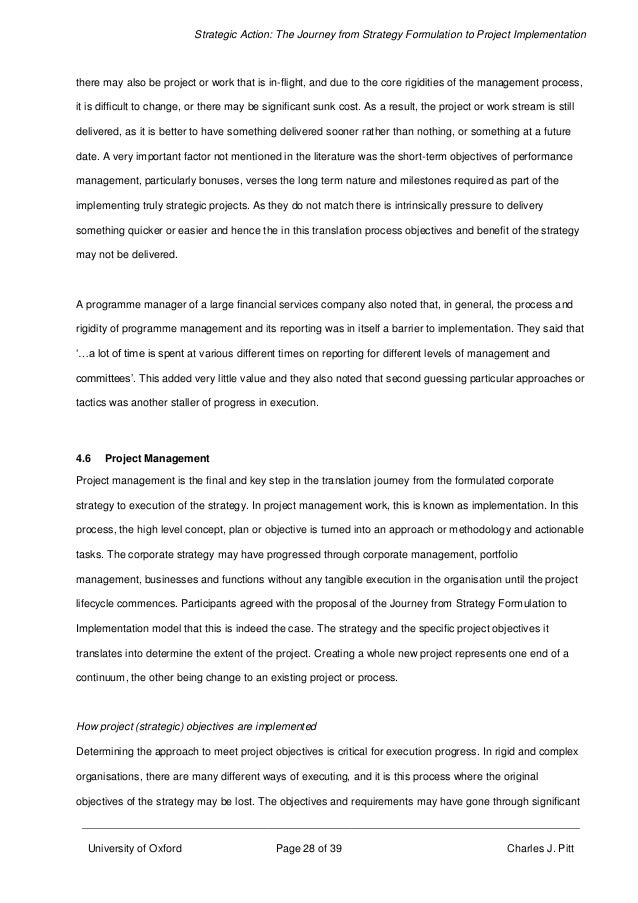 Strategic Action: The Journey from Strategy Formulation to Project Implementation

there may also be project or work that is in-flight, and due to the core rigidities of the management process, it is difficult to change, or there may be significant sunk cost. As a result, the project or work stream is still delivered, as it is better to have something delivered sooner rather than nothing, or something at a future date. A very important factor not mentioned in the literature was the short-term objectives of performance management, particularly bonuses, verses the long term nature and milestones required as part of the implementing truly strategic projects. As they do not match there is intrinsically pressure to delivery something quicker or easier and hence the in this translation process objectives and benefit of the strategy may not be delivered.

A programme manager of a large financial services company also noted that, in general, the process and rigidity of programme management and its reporting was in itself a barrier to implementation. They said that '…a lot of time is spent at various different times on reporting for different levels of management and committees'. This added very little value and they also noted that second guessing particular approaches or tactics was another staller of progress in execution.

4.6 Project Management
Project management is the final and key step in the translation journey from the formulated corporate strategy to execution of the strategy. In project management work, this is known as implementation. In this process, the high level concept, plan or objective is turned into an approach or methodology and actionable tasks. The corporate strategy may have progressed through corporate management, portfolio management, businesses and functions without any tangible execution in the organisation until the project lifecycle commences. Participants agreed with the proposal of the Journey from Strategy Formulation to Implementation model that this is indeed the case. The strategy and the specific project objectives it translates into determine the extent of the project. Creating a whole new project represents one end of a continuum, the other being change to an existing project or process.

How project (strategic) objectives are implemented
Determining the approach to meet project objectives is critical for execution progress. In rigid and complex organisations, there are many different ways of executing, and it is this process where the original objectives of the strategy may be lost. The objectives and requirements may have gone through significant

University of Oxford Page 28 of 39 Charles J. Pitt